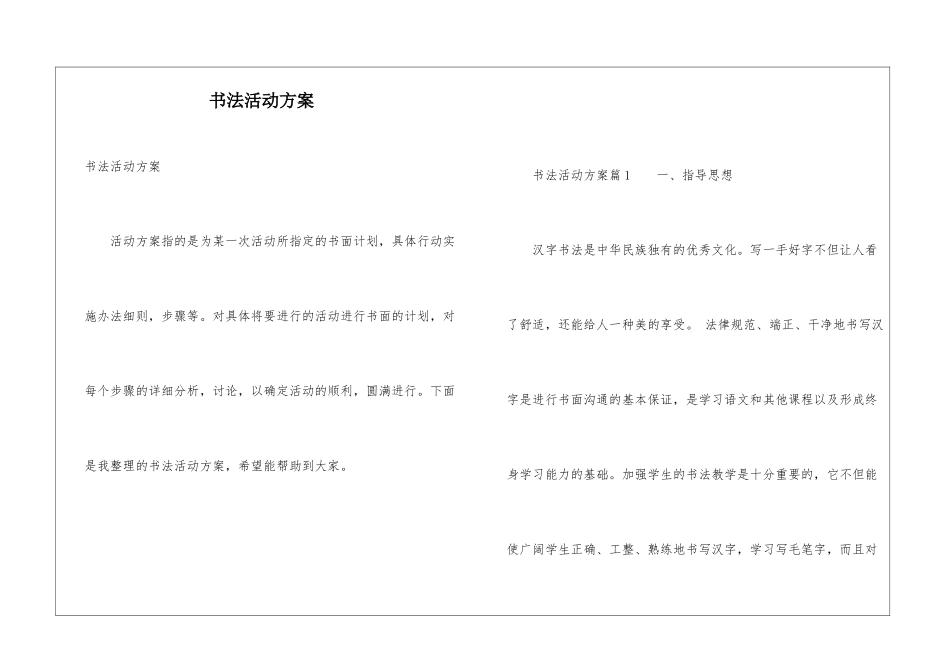 书法活动方案

书法活动方案

活动方案指的是为某一次活动所指定的书面计划，具体行动实施办法细则，步骤等。对具体将要进行的活动进行书面的计划，对每个步骤的详细分析，讨论，以确定活动的顺利，圆满进行。下面是我整理的书法活动方案，希望能帮助到大家。

书法活动方案篇1　　一、指导思想

汉字书法是中华民族独有的优秀文化。写一手好字不但让人看了舒适，还能给人一种美的享受。 法律规范、端正、干净地书写汉字是进行书面沟通的基本保证，是学习语文和其他课程以及形成终身学习能力的基础。加强学生的书法教学是十分重要的，它不但能使广阔学生正确、工整、熟练地书写汉字，学习写毛笔字，而且对